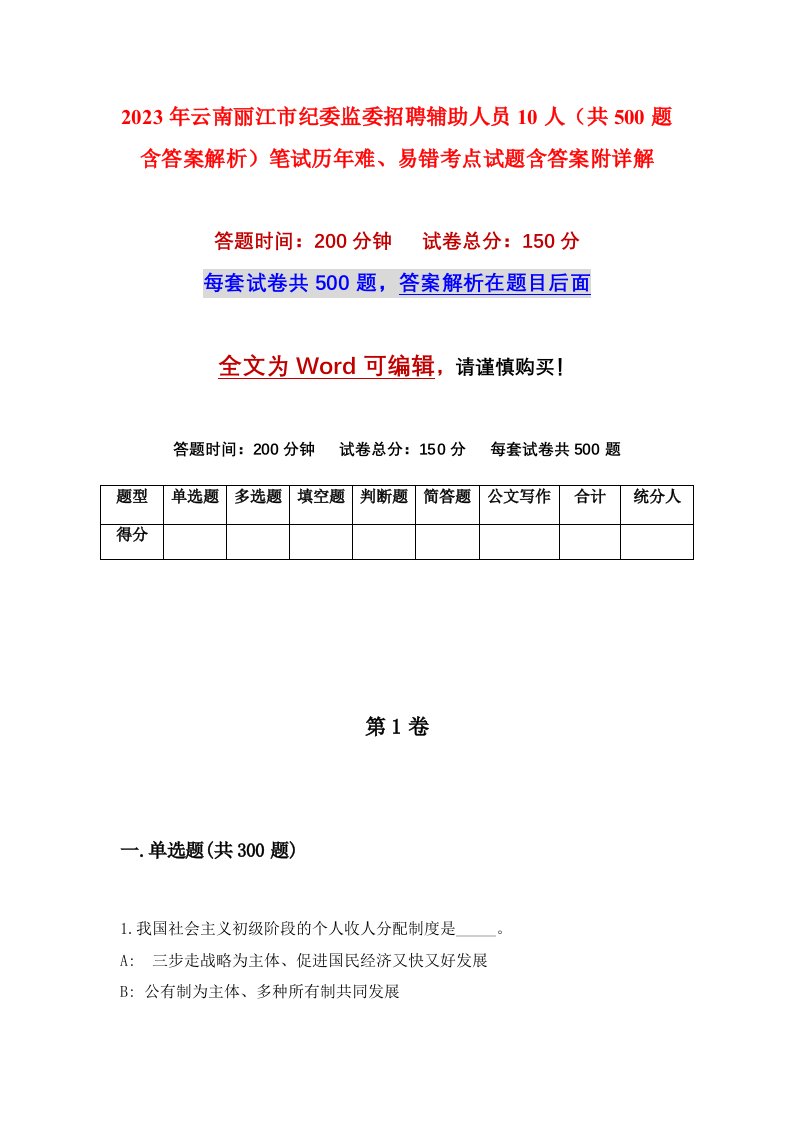 2023年云南丽江市纪委监委招聘辅助人员10人（共500题含答案解析）笔试历年难、易错考点试题含答案附详解

答题时间：200分钟　　试卷总分：150分

每套试卷共500题，答案解析在题目后面

全文为Word可编辑，请谨慎购买！

答题时间：200分钟　　试卷总分：150分　　每套试卷共500题

| 题型 | 单选题 | 多选题 | 填空题 | 判断题 | 简答题 | 公文写作 | 合计 | 统分人 |
|---|---|---|---|---|---|---|---|---|
| 得分 | | | | | | | | |

第1卷

一.单选题(共300题)

1.我国社会主义初级阶段的个人收入分配制度是_____。

A:　三步走战略为主体、促进国民经济又快又好发展

B: 公有制为主体、多种所有制共同发展